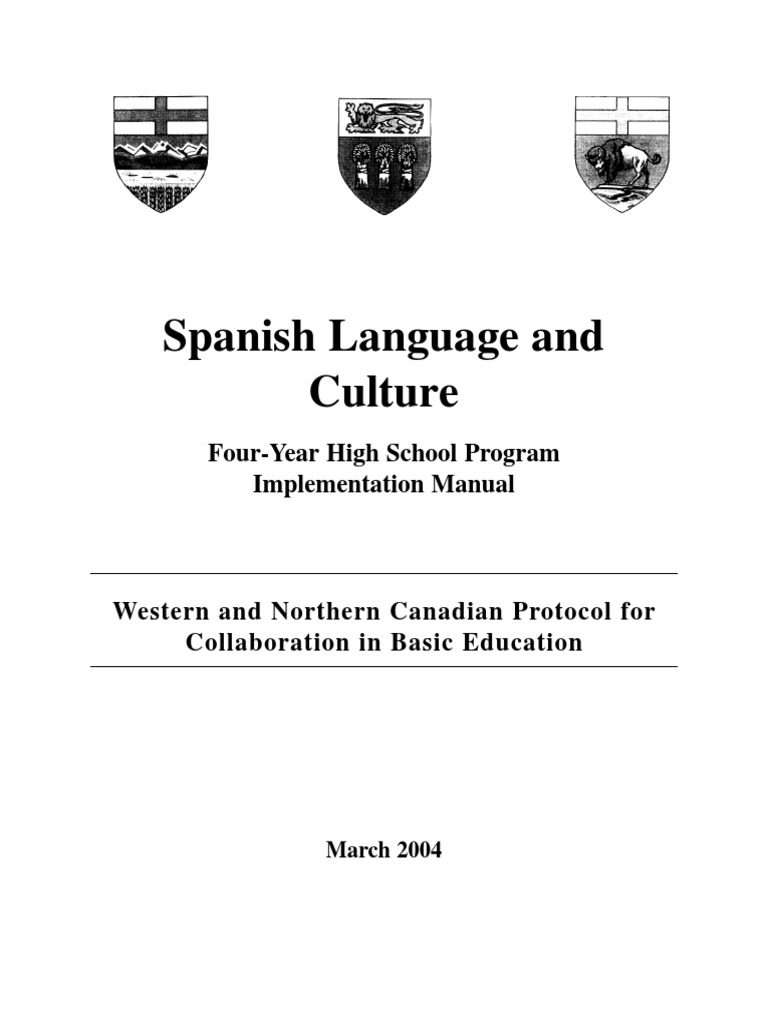 Spanish Language and Culture

Four-Year High School Program
Implementation Manual

Western and Northern Canadian Protocol for Collaboration in Basic Education

March 2004